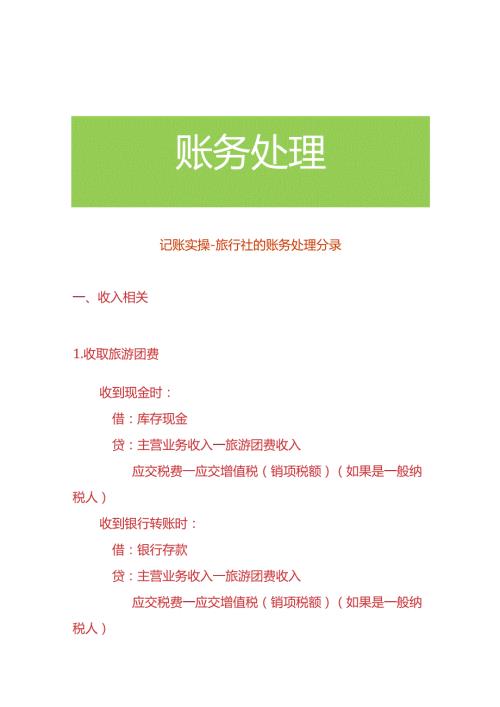 账务处理

记账实操-旅行社的账务处理分录

一、收入相关

1.收取旅游团费

收到现金时：

借：库存现金

贷：主营业务收入一旅游团费收入

应交税费一应交增值税（销项税额）（如果是一般纳税人）

收到银行转账时：

借：银行存款

贷：主营业务收入一旅游团费收入

应交税费一应交增值税（销项税额）（如果是一般纳税人）